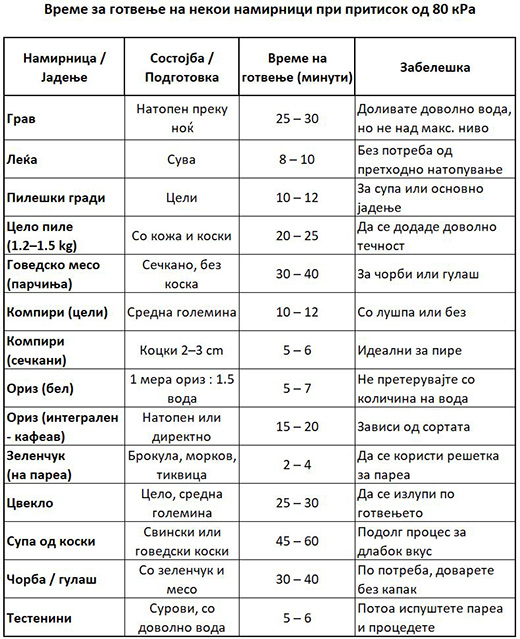 Време за готвење на некои намирници при притисок од 80 кРа

| Намирница / Јадење | Состојба / Подготовка | Време на готвење (минути) | Забелешка |
|---|---|---|---|
| Грав | Натопен преку ноќ | 25 – 30 | Доливате доволно вода, но не над макс. ниво |
| Леќа | Сува | 8 – 10 | Без потреба од претходно натопување |
| Пилешки гради | Цели | 10 – 12 | За супа или основно јадење |
| Цело пиле (1.2–1.5 kg) | Со кожа и коски | 20 – 25 | Да се додаде доволно течност |
| Говедско месо (парчиња) | Сечкано, без коска | 30 – 40 | За чорби или гулаш |
| Компири (цели) | Средна големина | 10 – 12 | Со лушпа или без |
| Компири (сечкани) | Коцки 2–3 cm | 5 – 6 | Идеални за пире |
| Ориз (бел) | 1 мера ориз : 1.5 вода | 5 – 7 | Не претерувајте со количина на вода |
| Ориз (интегрален - кафеав) | Натопен или директно | 15 – 20 | Зависи од сортата |
| Зеленчук (на пареа) | Брокула, морков, тиквица | 2 – 4 | Да се користи решетка за пареа |
| Цвекло | Цело, средна големина | 25 – 30 | Да се излупи по готвењето |
| Супа од коски | Свински или говедски коски | 45 – 60 | Подолг процес за длабок вкус |
| Чорба / гулаш | Со зеленчук и месо | 30 – 40 | По потреба, доварете без капак |
| Тестенини | Сурови, со доволно вода | 5 – 6 | Потоа испуштете пареа и процедете |